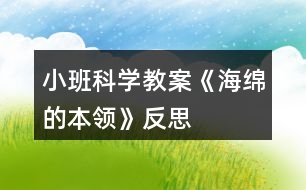 小班科学教案《海绵的本领》反思